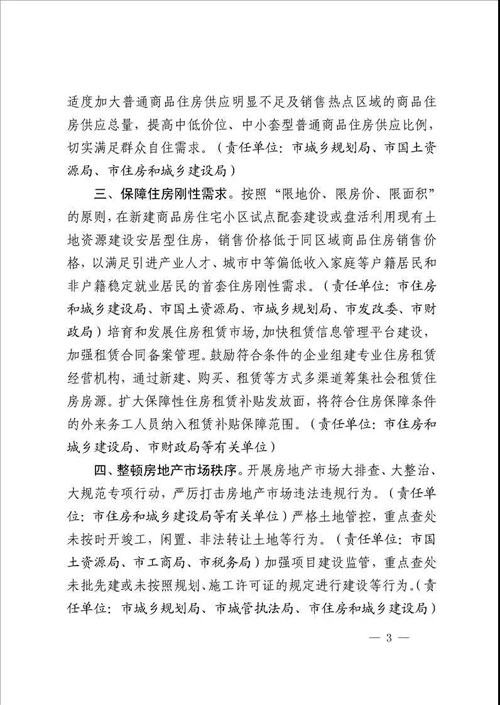 适度加大普通商品住房供应明显不足及销售热点区域的商品住房供应总量，提高中低价位、中小套型普通商品住房供应比例，切实满足群众自住需求。（责任单位：市城乡规划局、市国土资源局、市住房和城乡建设局）

三、保障住房刚性需求。按照“限地价、限房价、限面积”的原则，在新建商品房住宅小区试点配套建设或盘活利用现有土地资源建设安居型住房，销售价格低于同区域商品住房销售价格，以满足引进产业人才、城市中等偏低收入家庭等户籍居民和非户籍稳定就业居民的首套住房刚性需求。（责任单位：市住房和城乡建设局、市国土资源局、市城乡规划局、市发改委、市财政局）培育和发展住房租赁市场，加快租赁信息管理平台建设，加强租赁合同备案管理。鼓励符合条件的企业组建专业住房租赁经营机构，通过新建、购买、租赁等方式多渠道筹集社会租赁住房房源。扩大保障性住房租赁补贴发放面，将符合住房保障条件的外来务工人员纳入租赁补贴保障范围。（责任单位：市住房和城乡建设局、市财政局等有关单位）

四、整顿房地产市场秩序。开展房地产市场大排查、大整治、大规范专项行动，严厉打击房地产市场违法违规行为。（责任单位：市住房和城乡建设局等有关单位）严格土地管控，重点查处未按时开竣工，闲置、非法转让土地等行为。（责任单位：市国土资源局、市工商局、市税务局）加强项目建设监管，重点查处未批先建或未按照规划、施工许可证的规定进行建设等行为。（责任单位：市城乡规划局、市城管执法局、市住房和城乡建设局）

— 3 —